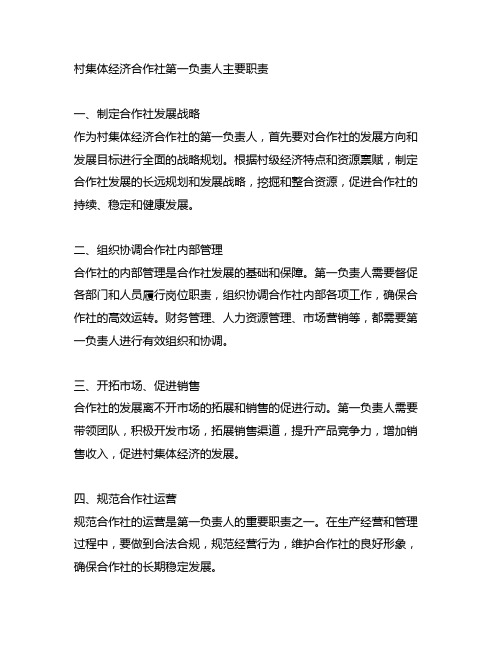 村集体经济合作社第一负责人主要职责

一、制定合作社发展战略
作为村集体经济合作社的第一负责人，首先要对合作社的发展方向和发展目标进行全面的战略规划。根据村级经济特点和资源禀赋，制定合作社发展的长远规划和发展战略，挖掘和整合资源，促进合作社的持续、稳定和健康发展。

二、组织协调合作社内部管理
合作社的内部管理是合作社发展的基础和保障。第一负责人需要督促各部门和人员履行岗位职责，组织协调合作社内部各项工作，确保合作社的高效运转。财务管理、人力资源管理、市场营销等，都需要第一负责人进行有效组织和协调。

三、开拓市场、促进销售
合作社的发展离不开市场的拓展和销售的促进行动。第一负责人需要带领团队，积极开发市场，拓展销售渠道，提升产品竞争力，增加销售收入，促进村集体经济的发展。

四、规范合作社运营
规范合作社的运营是第一负责人的重要职责之一。在生产经营和管理过程中，要做到合法合规，规范经营行为，维护合作社的良好形象，确保合作社的长期稳定发展。